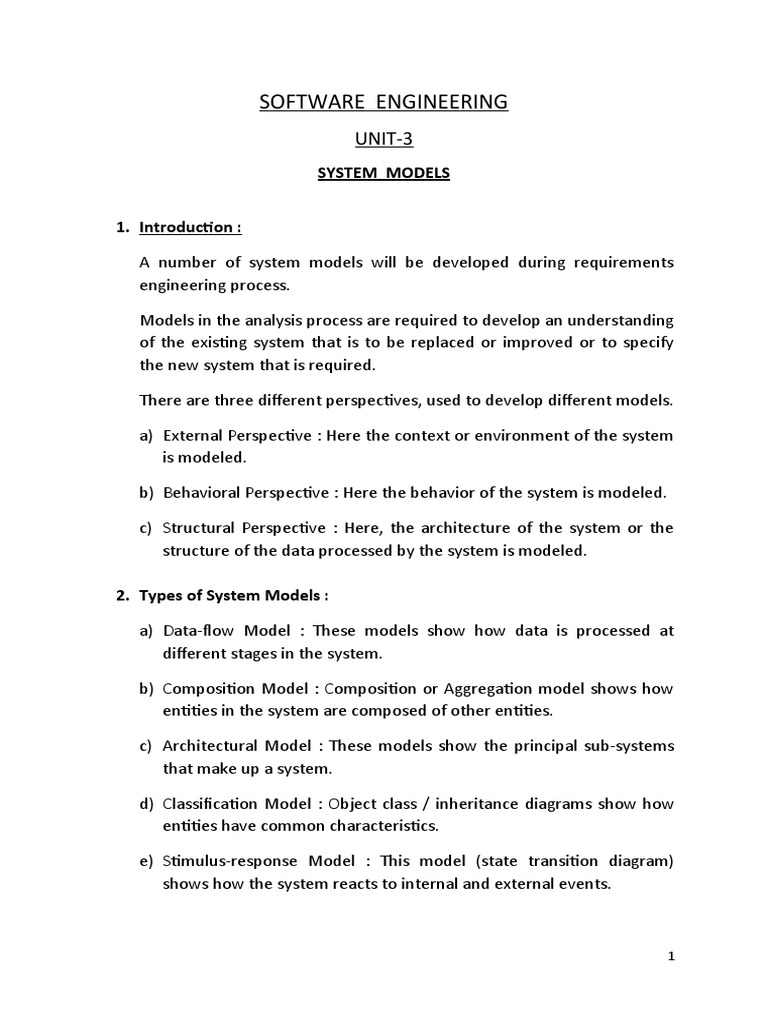 SOFTWARE ENGINEERING

UNIT-3

SYSTEM MODELS

1. Introduction :

A number of system models will be developed during requirements engineering process.

Models in the analysis process are required to develop an understanding of the existing system that is to be replaced or improved or to specify the new system that is required.

There are three different perspectives, used to develop different models.

a) External Perspective : Here the context or environment of the system is modeled.

b) Behavioral Perspective : Here the behavior of the system is modeled.

c) Structural Perspective : Here, the architecture of the system or the structure of the data processed by the system is modeled.

2. Types of System Models :

a) Data-flow Model : These models show how data is processed at different stages in the system.

b) Composition Model : Composition or Aggregation model shows how entities in the system are composed of other entities.

c) Architectural Model : These models show the principal sub-systems that make up a system.

d) Classification Model : Object class / inheritance diagrams show how entities have common characteristics.

e) Stimulus-response Model : This model (state transition diagram) shows how the system reacts to internal and external events.

1